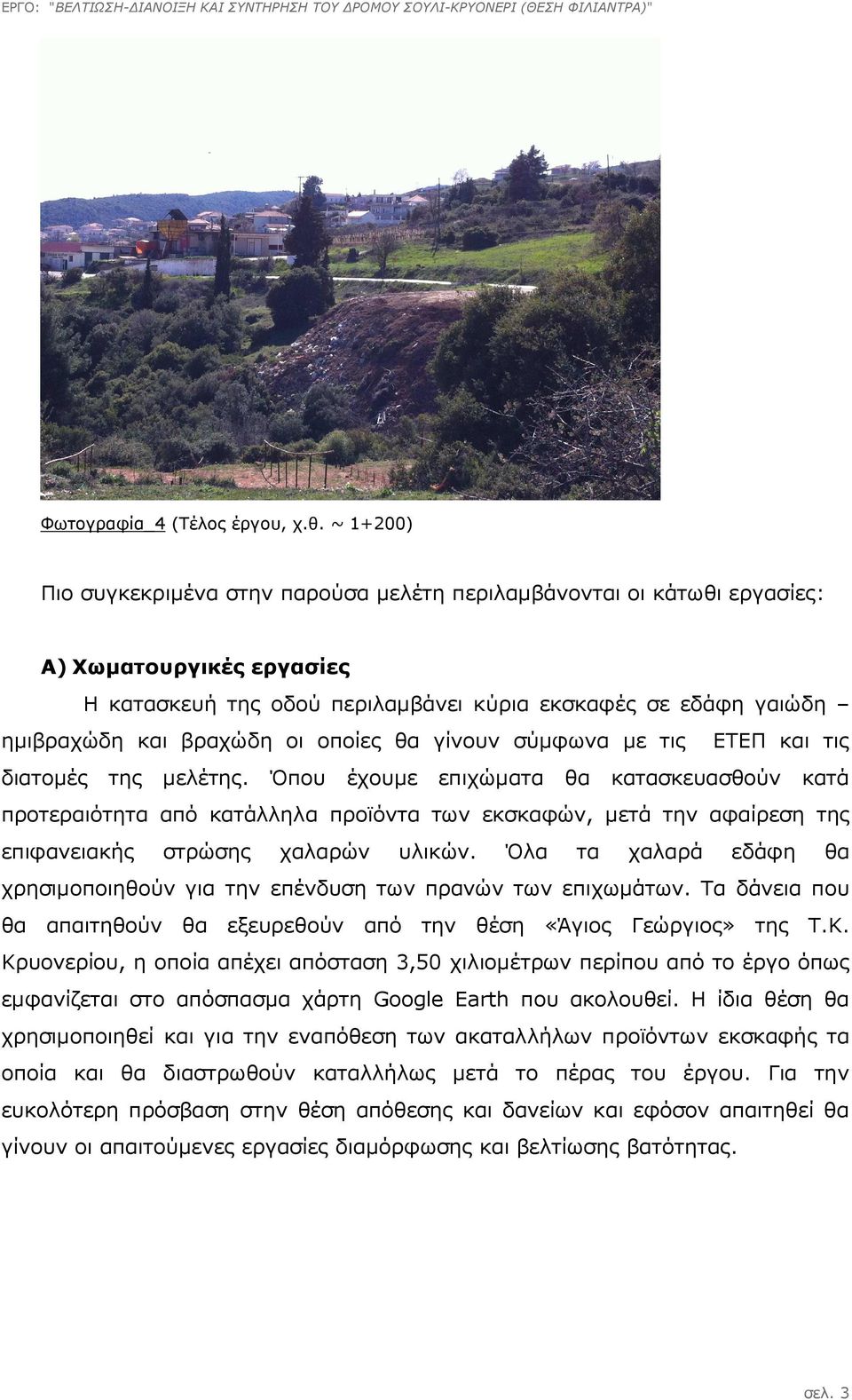 ΕΡΓΟ: "ΒΕΛΤΙΩΣΗ-ΔΙΑΝΟΙΞΗ ΚΑΙ ΣΥΝΤΗΡΗΣΗ ΤΟΥ ΔΡΟΜΟΥ ΣΟΥΛΙ-ΚΡΥΟΝΕΡΙ (ΘΕΣΗ ΦΙΛΙΑΝΤΡΑ)"

Φωτογραφία 4 (Τέλος έργου, χ.θ. ~ 1+200)

Πιο συγκεκριμένα στην παρούσα μελέτη περιλαμβάνονται οι κάτωθι εργασίες:

Α) Χωματουργικές εργασίες

Η κατασκευή της οδού περιλαμβάνει κύρια εκσκαφές σε εδάφη γαιώδη – ημιβραχώδη και βραχώδη οι οποίες θα γίνουν σύμφωνα με τις ΕΤΕΠ και τις διατομές της μελέτης. Όπου έχουμε επιχώματα θα κατασκευασθούν κατά προτεραιότητα από κατάλληλα προϊόντα των εκσκαφών, μετά την αφαίρεση της επιφανειακής στρώσης χαλαρών υλικών. Όλα τα χαλαρά εδάφη θα χρησιμοποιηθούν για την επένδυση των πρανών των επιχωμάτων. Τα δάνεια που θα απαιτηθούν θα εξευρεθούν από την θέση «Άγιος Γεώργιος» της Τ.Κ. Κρυονερίου, η οποία απέχει απόσταση 3,50 χιλιομέτρων περίπου από το έργο όπως εμφανίζεται στο απόσπασμα χάρτη Google Earth που ακολουθεί. Η ίδια θέση θα χρησιμοποιηθεί και για την εναπόθεση των ακαταλλήλων προϊόντων εκσκαφής τα οποία και θα διαστρωθούν καταλλήλως μετά το πέρας του έργου. Για την ευκολότερη πρόσβαση στην θέση απόθεσης και δανείων και εφόσον απαιτηθεί θα γίνουν οι απαιτούμενες εργασίες διαμόρφωσης και βελτίωσης βατότητας.

σελ. 3